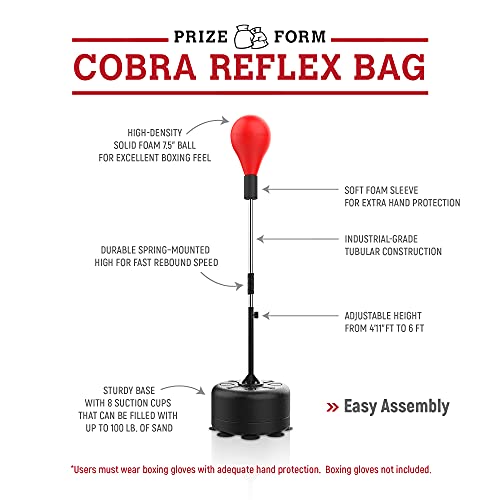 PRIZE FORM

COBRA REFLEX BAG

HIGH-DENSITY SOLID FOAM 7.5" BALL FOR EXCELLENT BOXING FEEL

SOFT FOAM SLEEVE FOR EXTRA HAND PROTECTION

INDUSTRIAL-GRADE TUBULAR CONSTRUCTION

DURABLE SPRING-MOUNTED HIGH FOR FAST REBOUND SPEED

ADJUSTABLE HEIGHT FROM 4'11" FT TO 6 FT

STURDY BASE WITH 8 SUCTION CUPS THAT CAN BE FILLED WITH UP TO 100 LB. OF SAND

» Easy Assembly

*Users must wear boxing gloves with adequate hand protection. Boxing gloves not included.